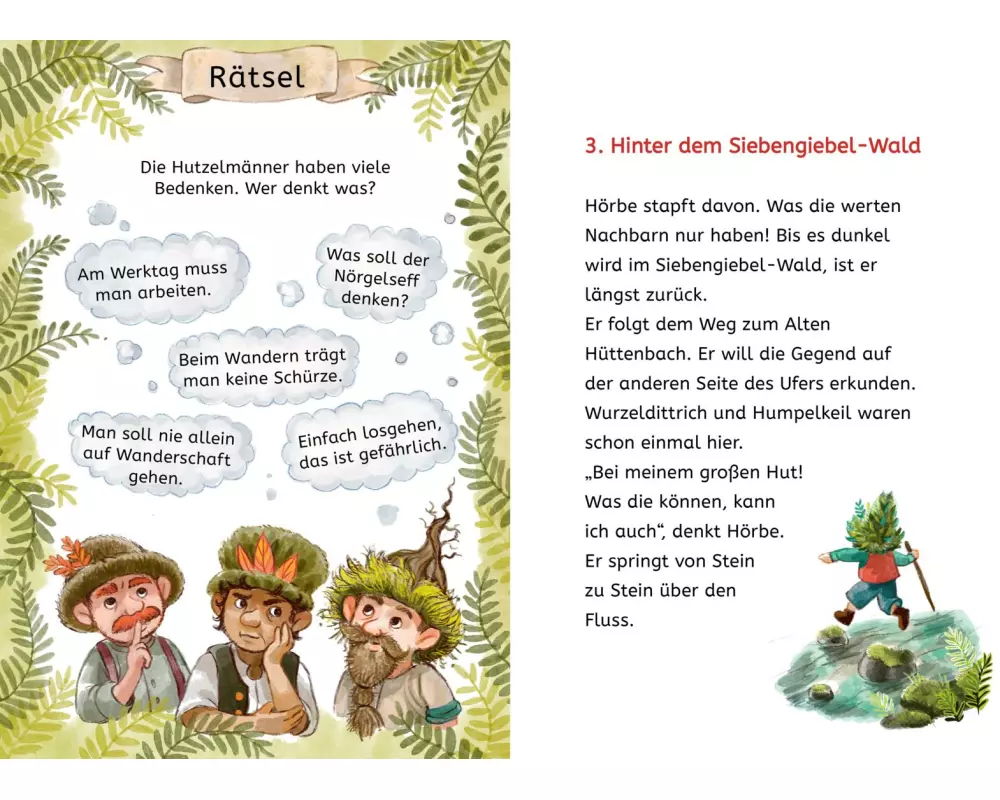 Rätsel

Die Hutzelmänner haben viele Bedenken. Wer denkt was?

Am Werktag muss man arbeiten.

Was soll der Nörgelseff denken?

Beim Wandern trägt man keine Schürze.

Man soll nie allein auf Wanderschaft gehen.

Einfach losgehen, das ist gefährlich.

3. Hinter dem Siebengiebel-Wald

Hörbe stapft davon. Was die werten Nachbarn nur haben! Bis es dunkel wird im Siebengiebel-Wald, ist er längst zurück.
Er folgt dem Weg zum Alten Hüttenbach. Er will die Gegend auf der anderen Seite des Ufers erkunden. Wurzeldittrich und Humpelkeil waren schon einmal hier.
„Bei meinem großen Hut! Was die können, kann ich auch“, denkt Hörbe. Er springt von Stein zu Stein über den Fluss.